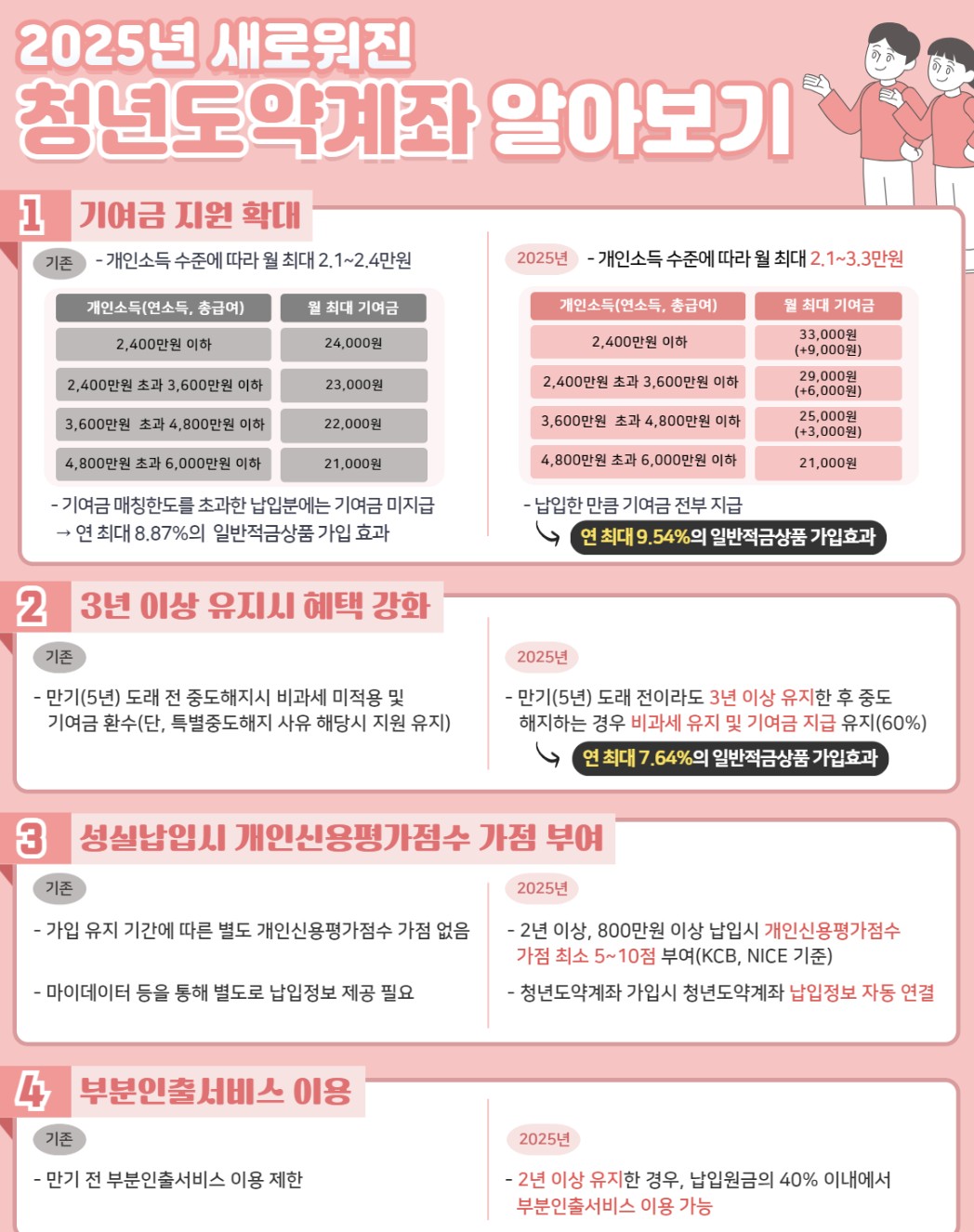 2025년 새로워진
청년도약계좌 알아보기

1 기여금 지원 확대

기존 - 개인소득 수준에 따라 월 최대 2.1~2.4만원

| 개인소득(연소득, 총급여) | 월 최대 기여금 |
|---|---|
| 2,400만원 이하 | 24,000원 |
| 2,400만원 초과 3,600만원 이하 | 23,000원 |
| 3,600만원 초과 4,800만원 이하 | 22,000원 |
| 4,800만원 초과 6,000만원 이하 | 21,000원 |

- 기여금 매칭한도를 초과한 납입분에는 기여금 미지급
→ 연 최대 8.87%의 일반적금상품 가입 효과

2025년 - 개인소득 수준에 따라 월 최대 2.1~3.3만원

| 개인소득(연소득, 총급여) | 월 최대 기여금 |
|---|---|
| 2,400만원 이하 | 33,000원 (+9,000원) |
| 2,400만원 초과 3,600만원 이하 | 29,000원 (+6,000원) |
| 3,600만원 초과 4,800만원 이하 | 25,000원 (+3,000원) |
| 4,800만원 초과 6,000만원 이하 | 21,000원 |

- 납입한 만큼 기여금 전부 지급
연 최대 9.54%의 일반적금상품 가입효과

2 3년 이상 유지시 혜택 강화

기존

- 만기(5년) 도래 전 중도해지시 비과세 미적용 및 기여금 환수(단, 특별중도해지 사유 해당시 지원 유지)

2025년

- 만기(5년) 도래 전이라도 3년 이상 유지한 후 중도 해지하는 경우 비과세 유지 및 기여금 지급 유지(60%)

연 최대 7.64%의 일반적금상품 가입효과

3 성실납입시 개인신용평가점수 가점 부여

기존

- 가입 유지 기간에 따른 별도 개인신용평가점수 가점 없음

- 마이데이터 등을 통해 별도로 납입정보 제공 필요

2025년

- 2년 이상, 800만원 이상 납입시 개인신용평가점수 가점 최소 5~10점 부여(KCB, NICE 기준)

- 청년도약계좌 가입시 청년도약계좌 납입정보 자동 연결

4 부분인출서비스 이용

기존

- 만기 전 부분인출서비스 이용 제한

2025년

- 2년 이상 유지한 경우, 납입원금의 40% 이내에서 부분인출서비스 이용 가능